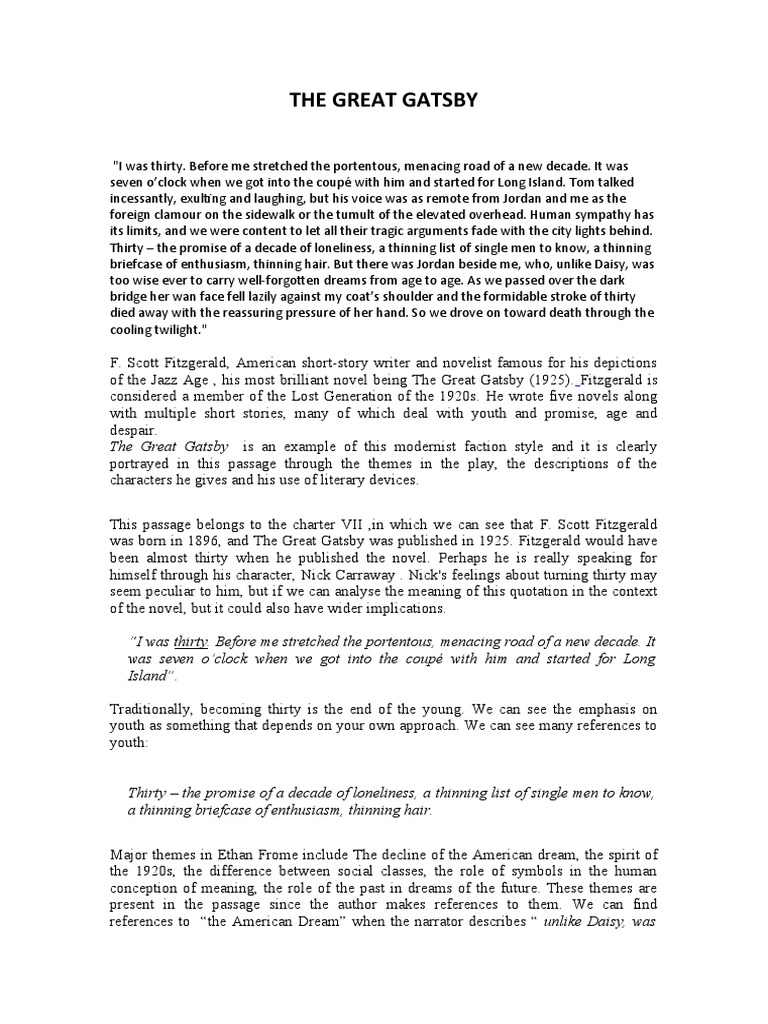 THE GREAT GATSBY

"I was thirty. Before me stretched the portentous, menacing road of a new decade. It was seven o'clock when we got into the coupé with him and started for Long Island. Tom talked incessantly, exulting and laughing, but his voice was as remote from Jordan and me as the foreign clamour on the sidewalk or the tumult of the elevated overhead. Human sympathy has its limits, and we were content to let all their tragic arguments fade with the city lights behind. Thirty – the promise of a decade of loneliness, a thinning list of single men to know, a thinning briefcase of enthusiasm, thinning hair. But there was Jordan beside me, who, unlike Daisy, was too wise ever to carry well-forgotten dreams from age to age. As we passed over the dark bridge her wan face fell lazily against my coat's shoulder and the formidable stroke of thirty died away with the reassuring pressure of her hand. So we drove on toward death through the cooling twilight."

F. Scott Fitzgerald, American short-story writer and novelist famous for his depictions of the Jazz Age , his most brilliant novel being The Great Gatsby (1925). Fitzgerald is considered a member of the Lost Generation of the 1920s. He wrote five novels along with multiple short stories, many of which deal with youth and promise, age and despair.
The Great Gatsby is an example of this modernist faction style and it is clearly portrayed in this passage through the themes in the play, the descriptions of the characters he gives and his use of literary devices.

This passage belongs to the charter VII ,in which we can see that F. Scott Fitzgerald was born in 1896, and The Great Gatsby was published in 1925. Fitzgerald would have been almost thirty when he published the novel. Perhaps he is really speaking for himself through his character, Nick Carraway . Nick's feelings about turning thirty may seem peculiar to him, but if we can analyse the meaning of this quotation in the context of the novel, but it could also have wider implications.

"I was thirty. Before me stretched the portentous, menacing road of a new decade. It was seven o'clock when we got into the coupé with him and started for Long Island".

Traditionally, becoming thirty is the end of the young. We can see the emphasis on youth as something that depends on your own approach. We can see many references to youth:

Thirty – the promise of a decade of loneliness, a thinning list of single men to know, a thinning briefcase of enthusiasm, thinning hair.

Major themes in Ethan Frome include The decline of the American dream, the spirit of the 1920s, the difference between social classes, the role of symbols in the human conception of meaning, the role of the past in dreams of the future. These themes are present in the passage since the author makes references to them. We can find references to "the American Dream" when the narrator describes " unlike Daisy, was